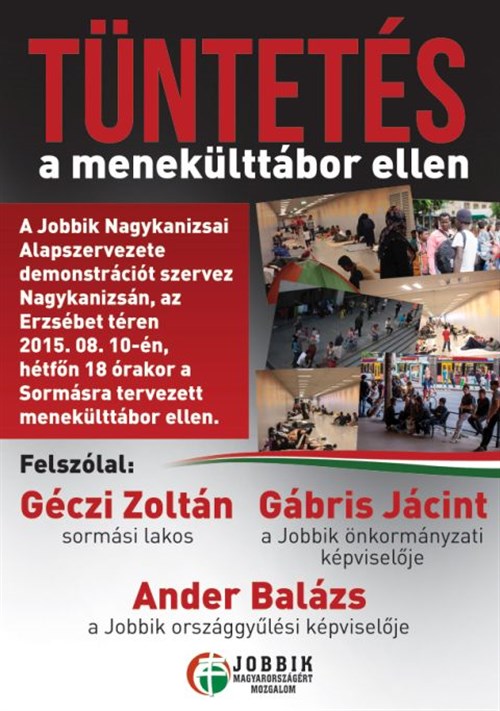 TÜNTETÉS
a menekülttábor ellen

A Jobbik Nagykanizsai Alapszervezete demonstrációt szervez Nagykanizsán, az Erzsébet téren 2015. 08. 10-én, hétfőn 18 órakor a Sormásra tervezett menekülttábor ellen.

Felszólal:

Géczi Zoltán
sormási lakos

Gábris Jácint
a Jobbik önkormányzati képviselője

Ander Balázs
a Jobbik országgyűlési képviselője

JOBBIK
MAGYARORSZÁGÉRT
MOZGALOM